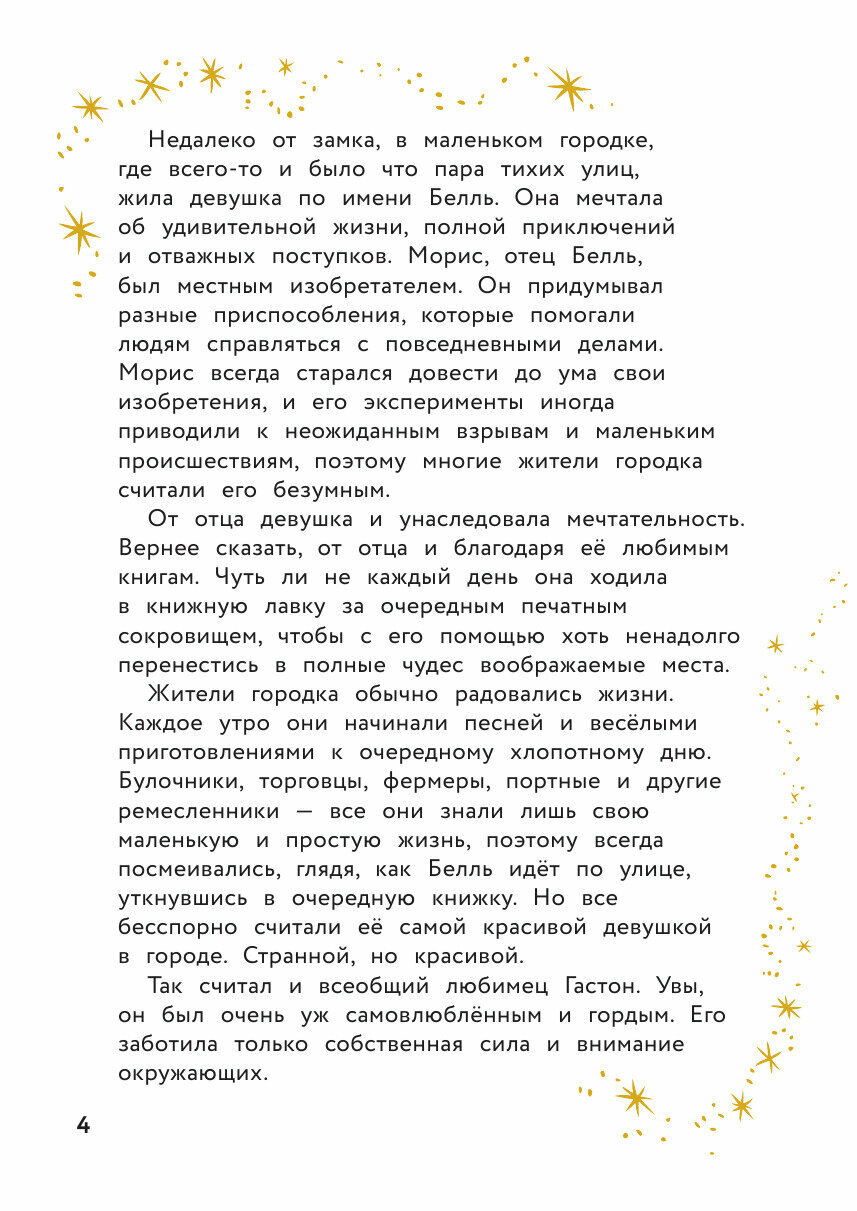 Недалеко от замка, в маленьком городке, где всего-то и было что пара тихих улиц, жила девушка по имени Белль. Она мечтала об удивительной жизни, полной приключений и отважных поступков. Морис, отец Белль, был местным изобретателем. Он придумывал разные приспособления, которые помогали людям справляться с повседневными делами. Морис всегда старался довести до ума свои изобретения, и его эксперименты иногда приводили к неожиданным взрывам и маленьким происшествиям, поэтому многие жители городка считали его безумным.

От отца девушка и унаследовала мечтательность. Вернее сказать, от отца и благодаря её любимым книгам. Чуть ли не каждый день она ходила в книжную лавку за очередным печатным сокровищем, чтобы с его помощью хоть ненадолго перенестись в полные чудес воображаемые места.

Жители городка обычно радовались жизни. Каждое утро они начинали песней и весёлыми приготовлениями к очередному хлопотному дню. Булочники, торговцы, фермеры, портные и другие ремесленники — все они знали лишь свою маленькую и простую жизнь, поэтому всегда посмеивались, глядя, как Белль идёт по улице, уткнувшись в очередную книжку. Но все бесспорно считали её самой красивой девушкой в городе. Странной, но красивой.

Так считал и всеобщий любимец Гастон. Увы, он был очень уж самовлюблённым и гордым. Его заботила только собственная сила и внимание окружающих.

4